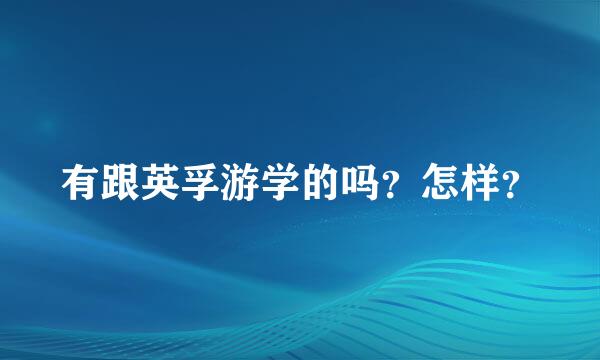 有跟英孚游学的吗？怎样？